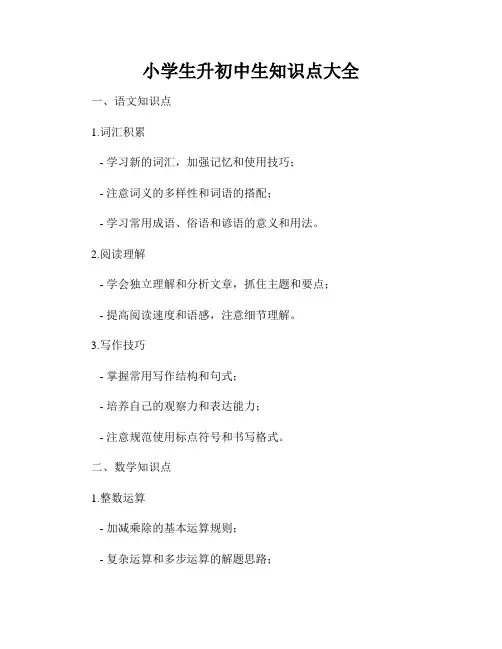 小学生升初中生知识点大全

一、语文知识点

1.词汇积累

- 学习新的词汇，加强记忆和使用技巧；

- 注意词义的多样性和词语的搭配；

- 学习常用成语、俗语和谚语的意义和用法。

2.阅读理解

- 学会独立理解和分析文章，抓住主题和要点；

- 提高阅读速度和语感，注意细节理解。

3.写作技巧

- 掌握常用写作结构和句式；

- 培养自己的观察力和表达能力；

- 注意规范使用标点符号和书写格式。

二、数学知识点

1.整数运算

- 加减乘除的基本运算规则；

- 复杂运算和多步运算的解题思路；